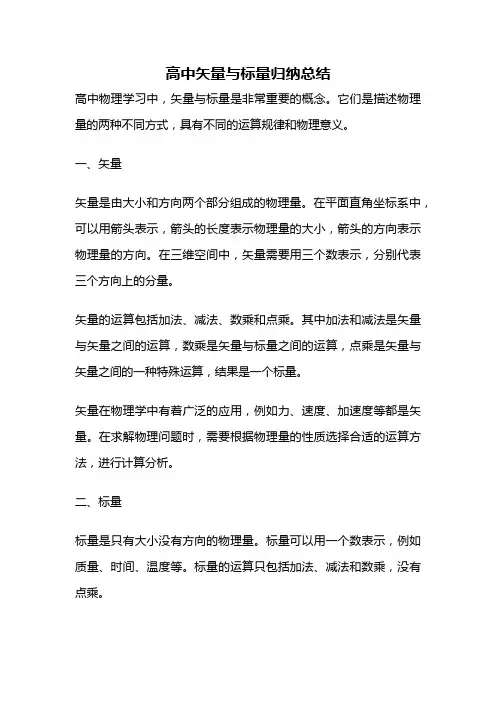 高中矢量与标量归纳总结

高中物理学习中，矢量与标量是非常重要的概念。它们是描述物理量的两种不同方式，具有不同的运算规律和物理意义。

一、矢量

矢量是由大小和方向两个部分组成的物理量。在平面直角坐标系中，可以用箭头表示，箭头的长度表示物理量的大小，箭头的方向表示物理量的方向。在三维空间中，矢量需要用三个数表示，分别代表三个方向上的分量。

矢量的运算包括加法、减法、数乘和点乘。其中加法和减法是矢量与矢量之间的运算，数乘是矢量与标量之间的运算，点乘是矢量与矢量之间的一种特殊运算，结果是一个标量。

矢量在物理学中有着广泛的应用，例如力、速度、加速度等都是矢量。在求解物理问题时，需要根据物理量的性质选择合适的运算方法，进行计算分析。

二、标量

标量是只有大小没有方向的物理量。标量可以用一个数表示，例如质量、时间、温度等。标量的运算只包括加法、减法和数乘，没有点乘。